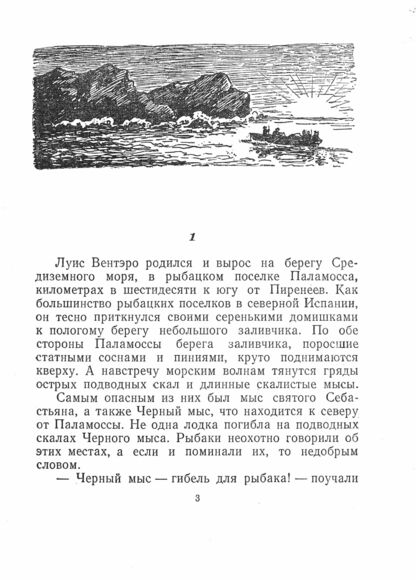 1

Луис Вентэро родился и вырос на берегу Средиземного моря, в рыбацком поселке Паламосса, километрах в шестидесяти к югу от Пиренеев. Как большинство рыбацких поселков в северной Испании, он тесно приткнулся своими серенькими домишками к пологому берегу небольшого заливчика. По обе стороны Паламоссы берега заливчика, поросшие статными соснами и пиниями, круто поднимаются кверху. А навстречу морским волнам тянутся гряды острых подводных скал и длинные скалистые мысы.

Самым опасным из них был мыс святого Себастьяна, а также Черный мыс, что находится к северу от Паламоссы. Не одна лодка погибла на подводных скалах Черного мыса. Рыбаки неохотно говорили об этих местах, а если и поминали их, то недобрым словом.

— Черный мыс — гибель для рыбака! — поучали

3